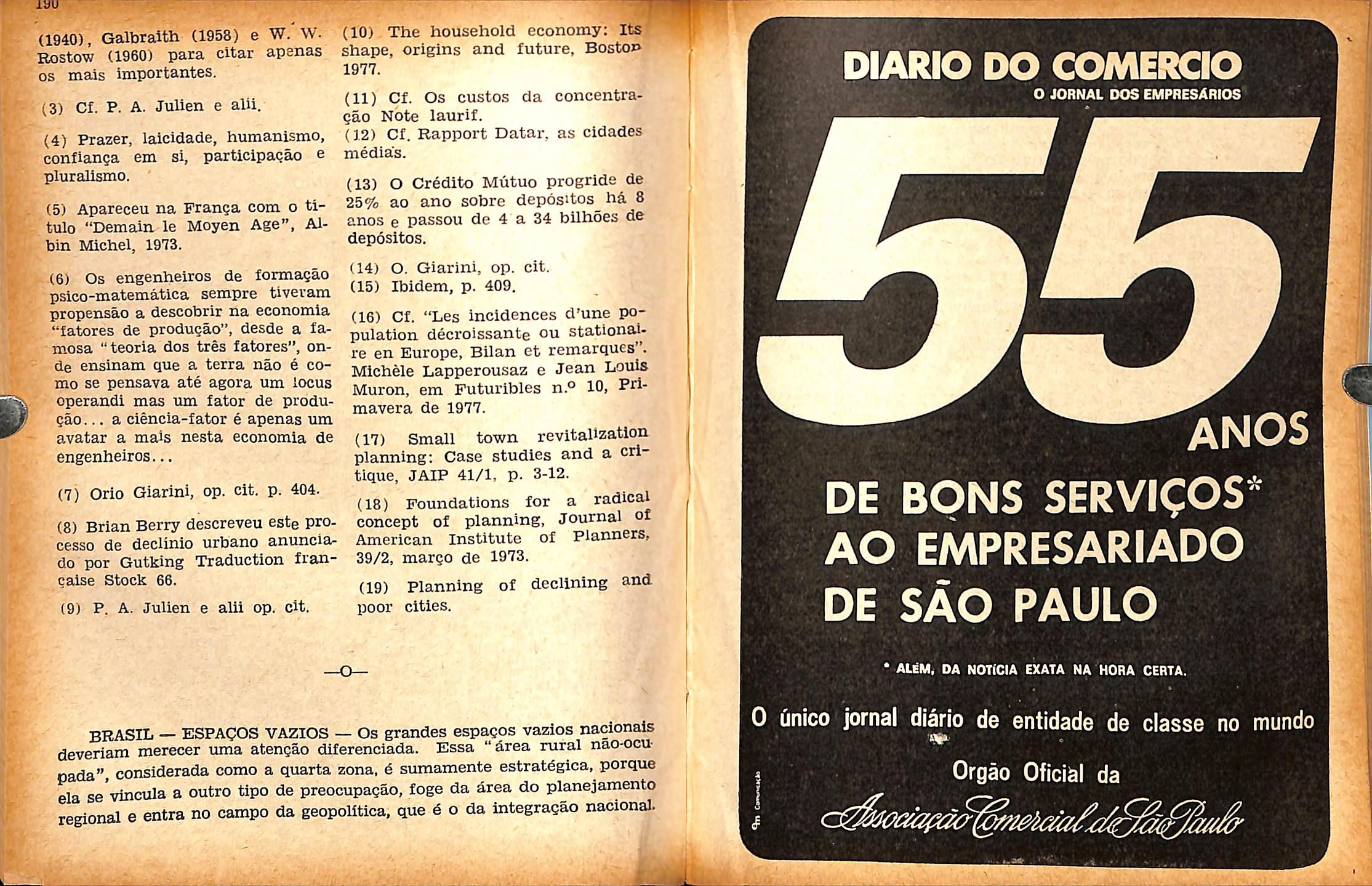 190

(1940), Galbraith (1958) e W. W. Rostow (1960) para citar apenas os mais importantes.

(3) Cf. P. A. Julien e alii.

(4) Prazer, laicidade, humanismo, confiança em si, participação e pluralismo.

(5) Apareceu na França com o título "Demain le Moyen Age", Albin Michel, 1973.

(6) Os engenheiros de formação psico-matemática sempre tiveram propensão a descobrir na economia "fatores de produção", desde a famosa "teoria dos três fatores", onde ensinam que a terra não é como se pensava até agora um locus operandi mas um fator de produção... a ciência-fator é apenas um avatar a mais nesta economia de engenheiros...

(7) Orio Giarini, op. cit. p. 404.

(8) Brian Berry descreveu este processo de declínio urbano anunciado por Gutking Traduction française Stock 66.

(9) P. A. Julien e alii op. cit.

(10) The household economy: Its shape, origins and future, Boston 1977.

(11) Cf. Os custos da concentração Note laurif.

(12) Cf. Rapport Datar, as cidades médias.

(13) O Crédito Mútuo progride de 25% ao ano sobre depósitos há 8 anos e passou de 4 a 34 bilhões de depósitos.

(14) O. Giarini, op. cit.

(15) Ibidem, p. 409.

(16) Cf. "Les incidences d'une population décroissante ou stationaire en Europe, Bilan et remarques". Michèle Lapperousaz e Jean Louis Muron, em Futuribles n.º 10, Primavera de 1977.

(17) Small town revitalization planning: Case studies and a critique, JAIP 41/1, p. 3-12.

(18) Foundations for a radical concept of planning, Journal of American Institute of Planners, 39/2, março de 1973.

(19) Planning of declining and poor cities.

—o—

BRASIL — ESPAÇOS VAZIOS — Os grandes espaços vazios nacionais deveriam merecer uma atenção diferenciada. Essa "área rural não-ocupada", considerada como a quarta zona, é sumamente estratégica, porque ela se vincula a outro tipo de preocupação, foge da área do planejamento regional e entra no campo da geopolítica, que é o da integração nacional.

DIARIO DO COMERCIO
O JORNAL DOS EMPRESÁRIOS

55 ANOS

DE BONS SERVIÇOS*
AO EMPRESARIADO
DE SÃO PAULO

* ALÉM, DA NOTÍCIA EXATA NA HORA CERTA.

O único jornal diário de entidade de classe no mundo

Orgão Oficial da

Associação Comercial de São Paulo

qm Comunicação